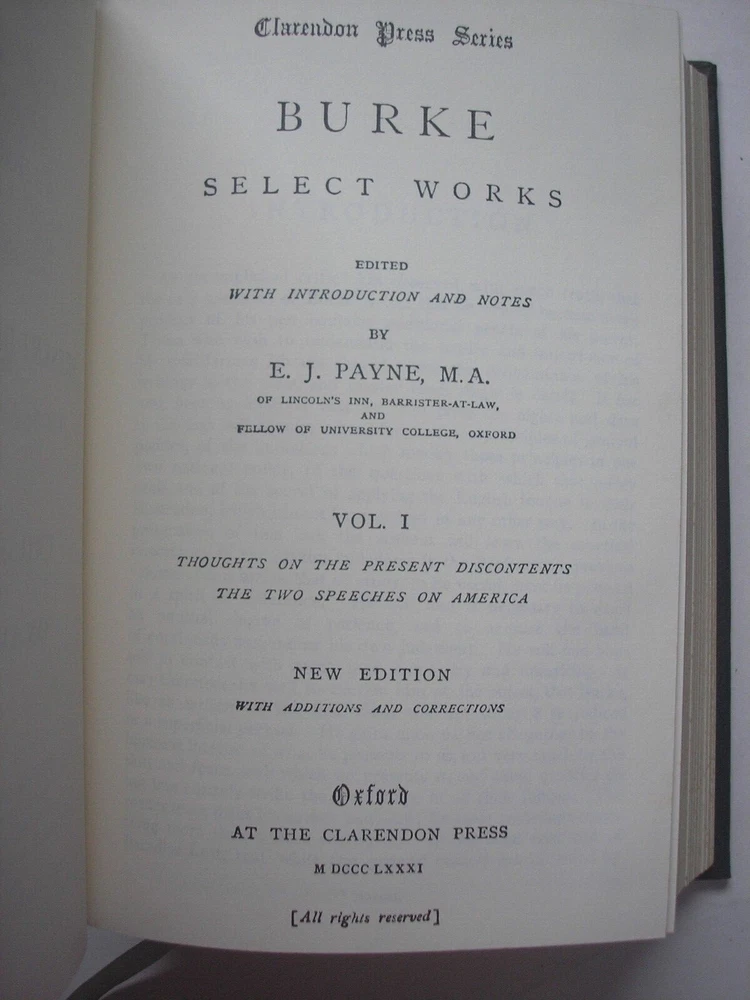 Clarendon Press Series

BURKE

SELECT WORKS

EDITED
WITH INTRODUCTION AND NOTES
BY

E. J. PAYNE, M.A.

OF LINCOLN'S INN, BARRISTER-AT-LAW,
AND
FELLOW OF UNIVERSITY COLLEGE, OXFORD

VOL. I

THOUGHTS ON THE PRESENT DISCONTENTS
THE TWO SPEECHES ON AMERICA

NEW EDITION
WITH ADDITIONS AND CORRECTIONS

Oxford
AT THE CLARENDON PRESS
M DCCC LXXXI

[All rights reserved]